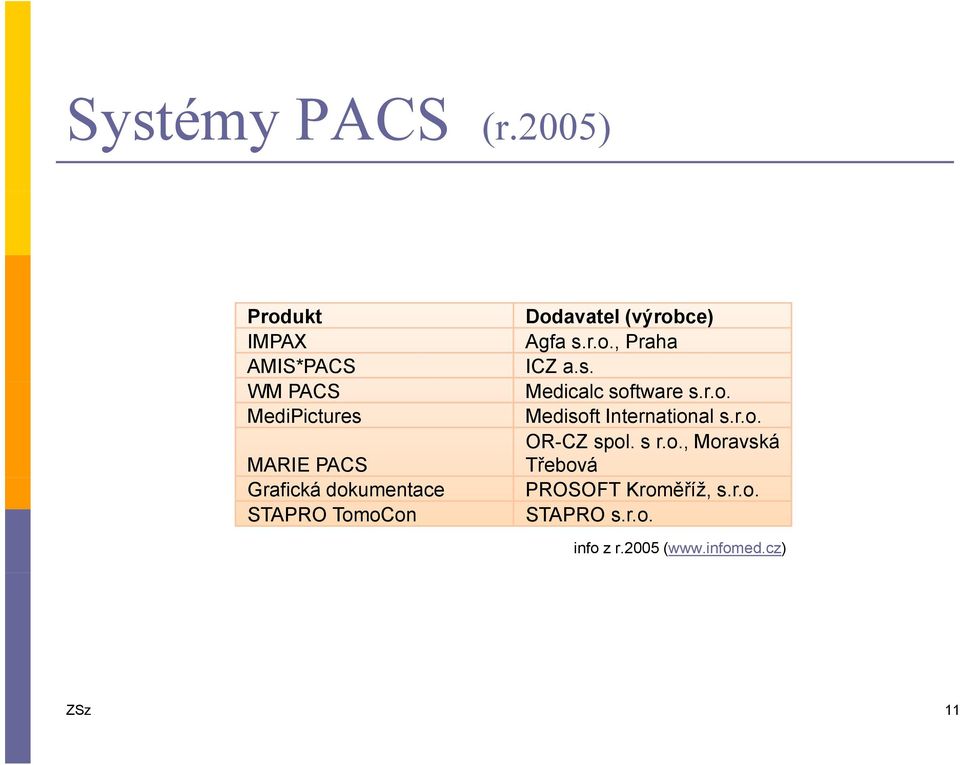 Systémy PACS (r.2005)

| Produkt | Dodavatel (výrobce) |
|---|---|
| IMPAX | Agfa s.r.o., Praha |
| AMIS*PACS | ICZ a.s. |
| WM PACS | Medicalc software s.r.o. |
| MediPictures | Medisoft International s.r.o. |
| MARIE PACS | OR-CZ spol. s r.o., Moravská Třebová |
| Grafická dokumentace | PROSOFT Kroměříž, s.r.o. |
| STAPRO TomoCon | STAPRO s.r.o. |

info z r.2005 (www.infomed.cz)

ZSz

11